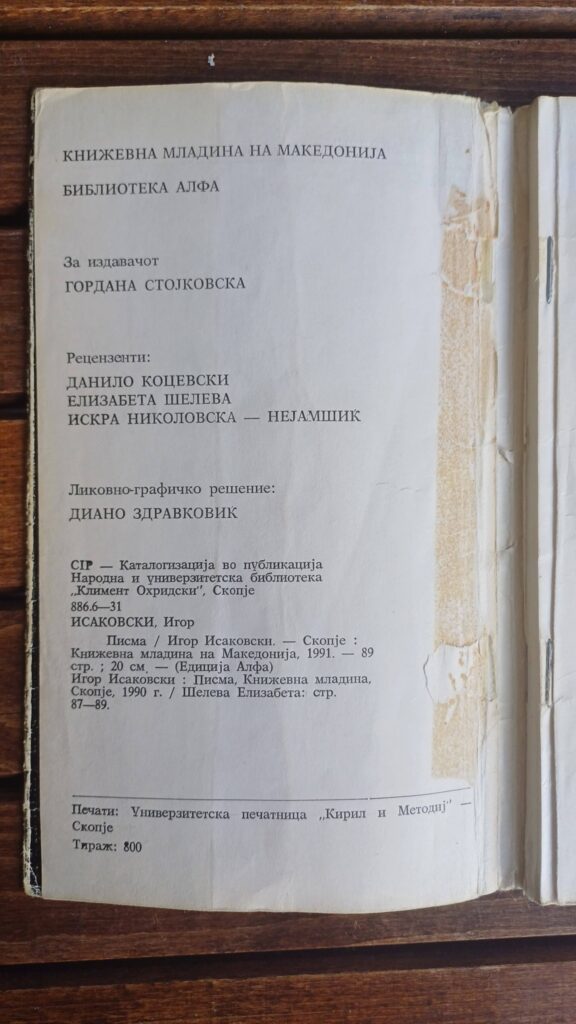 КНИЖЕВНА МЛАДИНА НА МАКЕДОНИЈА

БИБЛИОТЕКА АЛФА

За издавачот

ГОРДАНА СТОЈКОВСКА

Рецензенти:

ДАНИЛО КОЦЕВСКИ
ЕЛИЗАБЕТА ШЕЛЕВА
ИСКРА НИКОЛОВСКА — НЕЈАМШИК

Ликовно-графичко решение:

ДИАНО ЗДРАВКОВИК

CIP — Каталогизација во публикација
Народна и универзитетска библиотека „Климент Охридски", Скопје
886.6—31
ИСАКОВСКИ, Игор
Писма / Игор Исаковски. — Скопје : Книжевна младина на Македонија, 1991. — 89 стр. ; 20 см. — (Едиција Алфа)
Игор Исаковски : Писма, Книжевна младина, Скопје, 1990 г. / Шелева Елизабета: стр. 87—89.

Печати: Универзитетска печатница „Кирил и Методиј" — Скопје
Тираж: 800